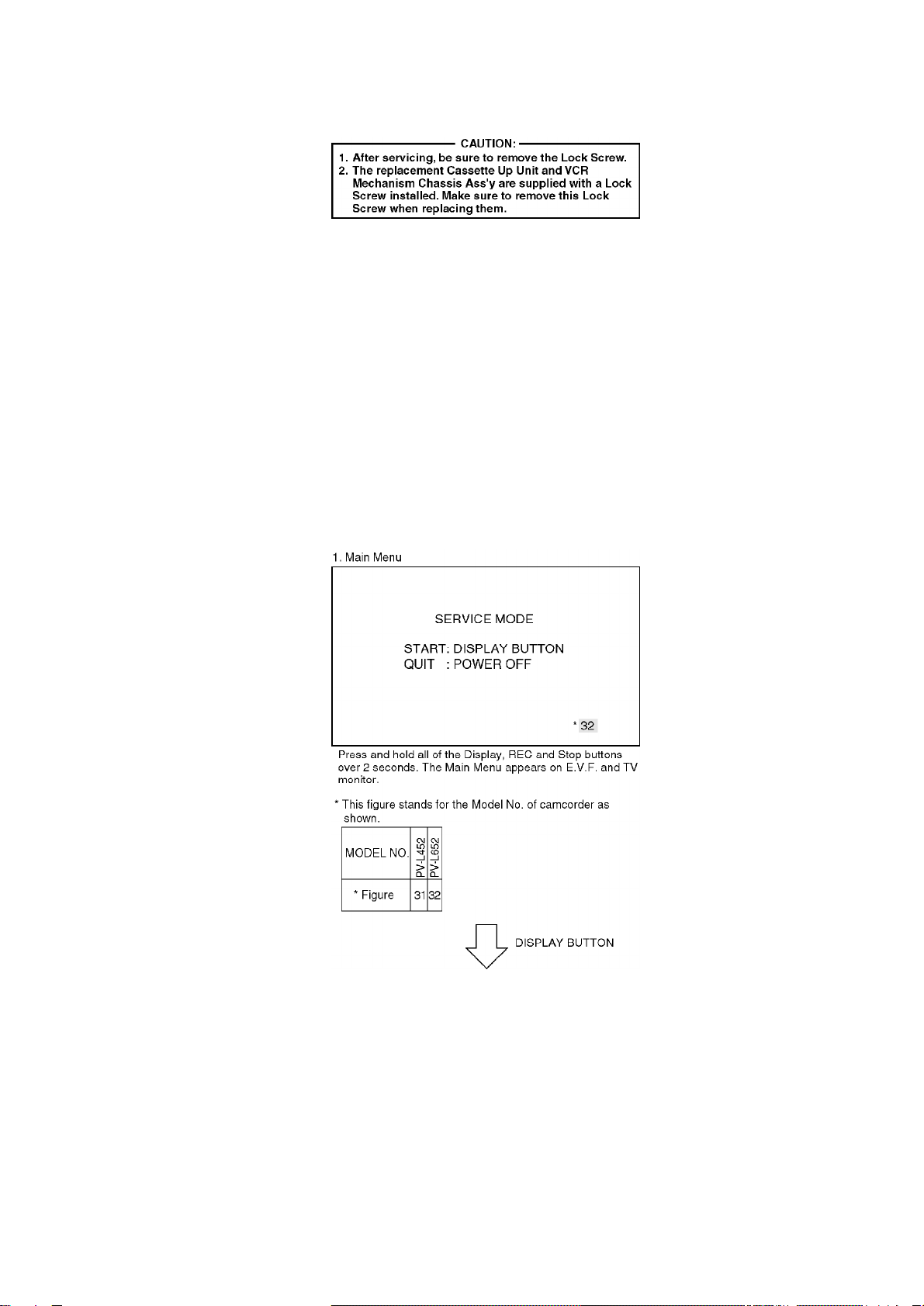 CAUTION:
1. After servicing, be sure to remove the Lock Screw.
2. The replacement Cassette Up Unit and VCR Mechanism Chassis Ass'y are supplied with a Lock Screw installed. Make sure to remove this Lock Screw when replacing them.

1. Main Menu

SERVICE MODE

START: DISPLAY BUTTON
QUIT : POWER OFF

* 32

Press and hold all of the Display, REC and Stop buttons over 2 seconds. The Main Menu appears on E.V.F. and TV monitor.

* This figure stands for the Model No. of camcorder as shown.

| MODEL NO. | PV-L452 | PV-L652 |
|---|---|---|
| * Figure | 31 | 32 |

DISPLAY BUTTON